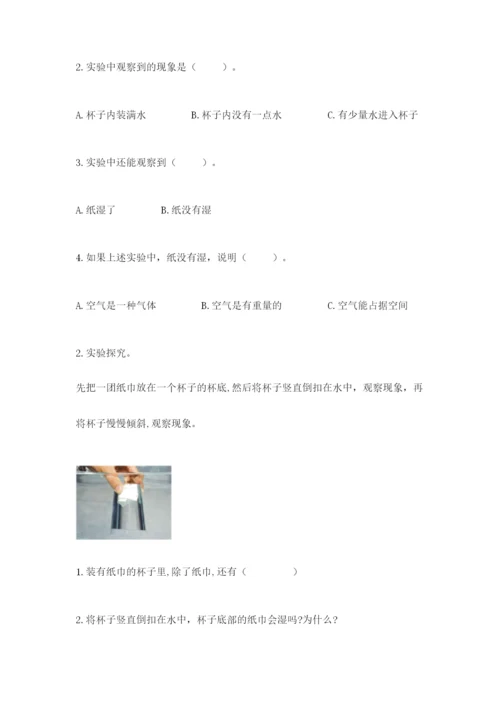 2. 实验中观察到的现象是（　　）。

A. 杯子内装满水　　B. 杯子内没有一点水　　C. 有少量水进入杯子

3. 实验中还能观察到（　　）。

A. 纸湿了　　B. 纸没有湿

4. 如果上述实验中，纸没有湿，说明（　　）。

A. 空气是一种气体　　B. 空气是有重量的　　C. 空气能占据空间

2. 实验探究。

先把一团纸巾放在一个杯子的杯底，然后将杯子竖直倒扣在水中，观察现象，再将杯子慢慢倾斜，观察现象。

1. 装有纸巾的杯子里，除了纸巾，还有（　　）

2. 将杯子竖直倒扣在水中，杯子底部的纸巾会湿吗?为什么?